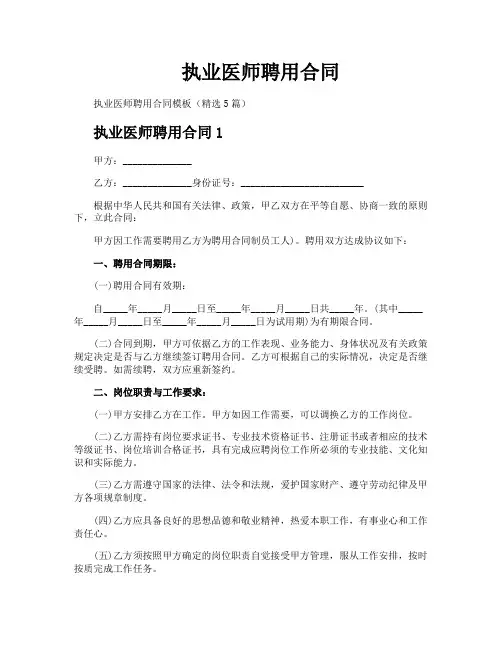 执业医师聘用合同

执业医师聘用合同模板（精选 5 篇）

执业医师聘用合同 1

甲方：______________

乙方：______________身份证号：________________________

根据中华人民共和国有关法律、政策，甲乙双方在平等自愿、协商一致的原则下，立此合同：

甲方因工作需要聘用乙方为聘用合同制员工人）。聘用双方达成协议如下：

一、聘用合同期限：

(一)聘用合同有效期：

自_____年_____月_____日至_____年_____月_____日共_____年。(其中_____年_____月_____日至_____年_____月_____日为试用期)为有期限合同。

(二)合同到期，甲方可依据乙方的工作表现、业务能力、身体状况及有关政策规定决定是否与乙方继续签订聘用合同。乙方可根据自己的实际情况，决定是否继续受聘。如需续聘，双方应重新签约。

二、岗位职责与工作要求：

(一)甲方安排乙方在工作。甲方如因工作需要，可以调换乙方的工作岗位。

(二)乙方需持有岗位要求证书、专业技术资格证书、注册证书或者相应的技术等级证书、岗位培训合格证书，具有完成应聘岗位工作所必须的专业技能、文化知识和实际能力。

(三)乙方需遵守国家的法律、法令和法规，爱护国家财产、遵守劳动纪律及甲方各项规章制度。

(四)乙方应具备良好的思想品德和敬业精神，热爱本职工作，有事业心和工作责任心。

(五)乙方须按照甲方确定的岗位职责自觉接受甲方管理，服从工作安排，按时按质完成工作任务。